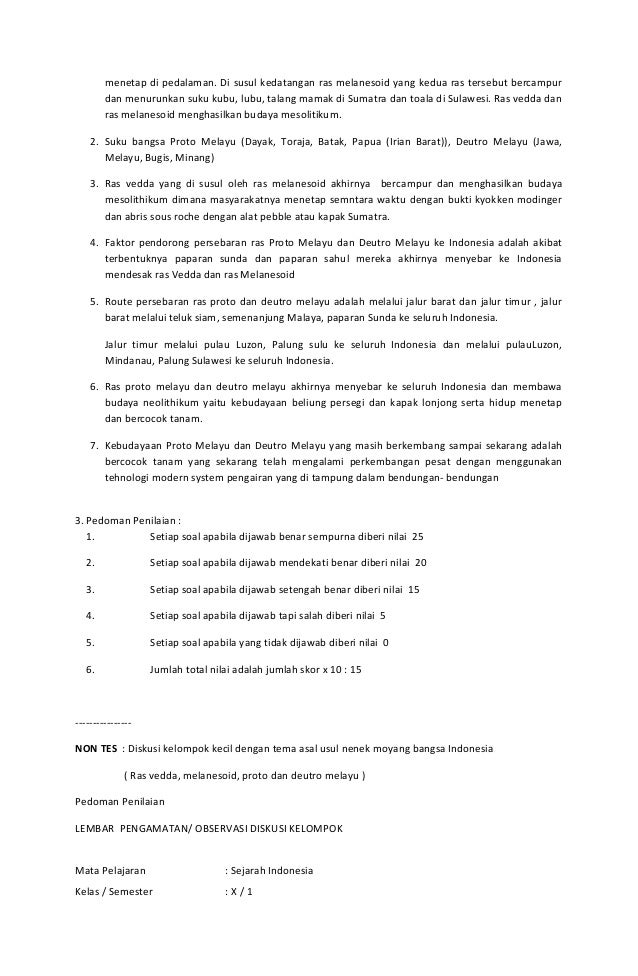 menetap di pedalaman. Di susul kedatangan ras melanesoid yang kedua ras tersebut bercampur dan menurunkan suku kubu, lubu, talang mamak di Sumatra dan toala di Sulawesi. Ras vedda dan ras melanesoid menghasilkan budaya mesolitikum.

2. Suku bangsa Proto Melayu (Dayak, Toraja, Batak, Papua (Irian Barat)), Deutro Melayu (Jawa, Melayu, Bugis, Minang)

3. Ras vedda yang di susul oleh ras melanesoid akhirnya bercampur dan menghasilkan budaya mesolithikum dimana masyarakatnya menetap semntara waktu dengan bukti kyokken modinger dan abris sous roche dengan alat pebble atau kapak Sumatra.

4. Faktor pendorong persebaran ras Proto Melayu dan Deutro Melayu ke Indonesia adalah akibat terbentuknya paparan sunda dan paparan sahul mereka akhirnya menyebar ke Indonesia mendesak ras Vedda dan ras Melanesoid

5. Route persebaran ras proto dan deutro melayu adalah melalui jalur barat dan jalur timur , jalur barat melalui teluk siam, semenanjung Malaya, paparan Sunda ke seluruh Indonesia.

Jalur timur melalui pulau Luzon, Palung sulu ke seluruh Indonesia dan melalui pulauLuzon, Mindanau, Palung Sulawesi ke seluruh Indonesia.

6. Ras proto melayu dan deutro melayu akhirnya menyebar ke seluruh Indonesia dan membawa budaya neolithikum yaitu kebudayaan beliung persegi dan kapak lonjong serta hidup menetap dan bercocok tanam.

7. Kebudayaan Proto Melayu dan Deutro Melayu yang masih berkembang sampai sekarang adalah bercocok tanam yang sekarang telah mengalami perkembangan pesat dengan menggunakan tehnologi modern system pengairan yang di tampung dalam bendungan- bendungan

3. Pedoman Penilaian :
1. Setiap soal apabila dijawab benar sempurna diberi nilai 25
2. Setiap soal apabila dijawab mendekati benar diberi nilai 20
3. Setiap soal apabila dijawab setengah benar diberi nilai 15
4. Setiap soal apabila dijawab tapi salah diberi nilai 5
5. Setiap soal apabila yang tidak dijawab diberi nilai 0
6. Jumlah total nilai adalah jumlah skor x 10 : 15

---------------

NON TES : Diskusi kelompok kecil dengan tema asal usul nenek moyang bangsa Indonesia

( Ras vedda, melanesoid, proto dan deutro melayu )

Pedoman Penilaian

LEMBAR PENGAMATAN/ OBSERVASI DISKUSI KELOMPOK

Mata Pelajaran : Sejarah Indonesia
Kelas / Semester : X / 1